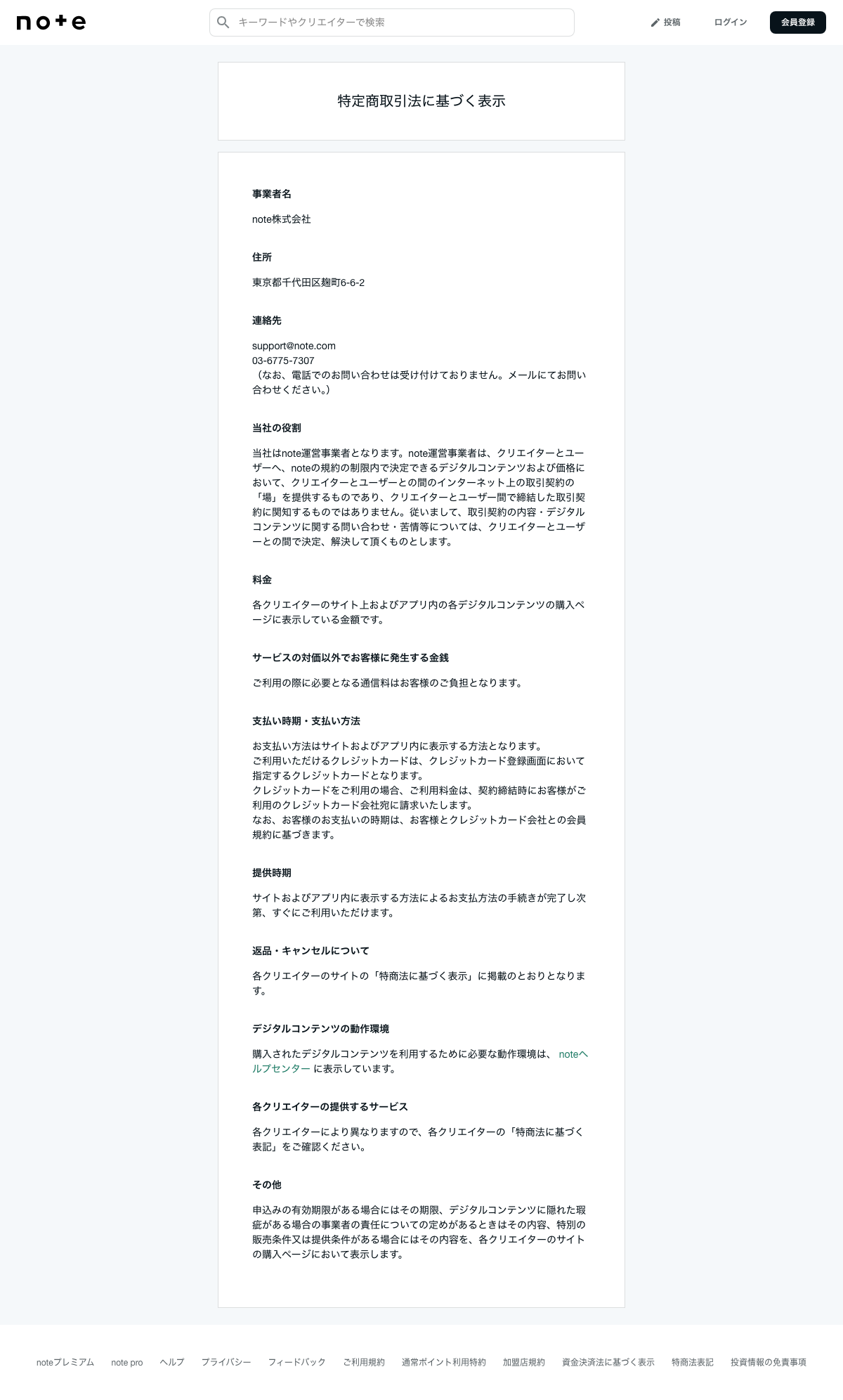 note

キーワードやクリエイターで検索

投稿

ログイン

会員登録

特定商取引法に基づく表示

事業者名

note株式会社

住所

東京都千代田区麹町6-6-2

連絡先

support@note.com
03-6775-7307
（なお、電話でのお問い合わせは受け付けておりません。メールにてお問い合わせください。）

当社の役割

当社はnote運営事業者となります。note運営事業者は、クリエイターとユーザーへ、noteの規約の制限内で決定できるデジタルコンテンツおよび価格において、クリエイターとユーザーとの間のインターネット上の取引契約の「場」を提供するものであり、クリエイターとユーザー間で締結した取引契約に関知するものではありません。従いまして、取引契約の内容・デジタルコンテンツに関する問い合わせ・苦情等については、クリエイターとユーザーとの間で決定、解決して頂くものとします。

料金

各クリエイターのサイト上およびアプリ内の各デジタルコンテンツの購入ページに表示している金額です。

サービスの対価以外でお客様に発生する金銭

ご利用の際に必要となる通信料はお客様のご負担となります。

支払い時期・支払い方法

お支払い方法はサイトおよびアプリ内に表示する方法となります。
ご利用いただけるクレジットカードは、クレジットカード登録画面において指定するクレジットカードとなります。
クレジットカードをご利用の場合、ご利用料金は、契約締結時にお客様がご利用のクレジットカード会社宛に請求いたします。
なお、お客様のお支払いの時期は、お客様とクレジットカード会社との会員規約に基づきます。

提供時期

サイトおよびアプリ内に表示する方法によるお支払方法の手続きが完了し次第、すぐにご利用いただけます。

返品・キャンセルについて

各クリエイターのサイトの「特商法に基づく表示」に掲載のとおりとなります。

デジタルコンテンツの動作環境

購入されたデジタルコンテンツを利用するために必要な動作環境は、 noteヘルプセンター に表示しています。

各クリエイターの提供するサービス

各クリエイターにより異なりますので、各クリエイターの「特商法に基づく表記」をご確認ください。

その他

申込みの有効期限がある場合にはその期限、デジタルコンテンツに隠れた瑕疵がある場合の事業者の責任についての定めがあるときはその内容、特別の販売条件又は提供条件がある場合にはその内容を、各クリエイターのサイトの購入ページにおいて表示します。

noteプレミアム　note pro　ヘルプ　プライバシー　フィードバック　ご利用規約　通常ポイント利用特約　加盟店規約　資金決済法に基づく表示　特商法表記　投資情報の免責事項